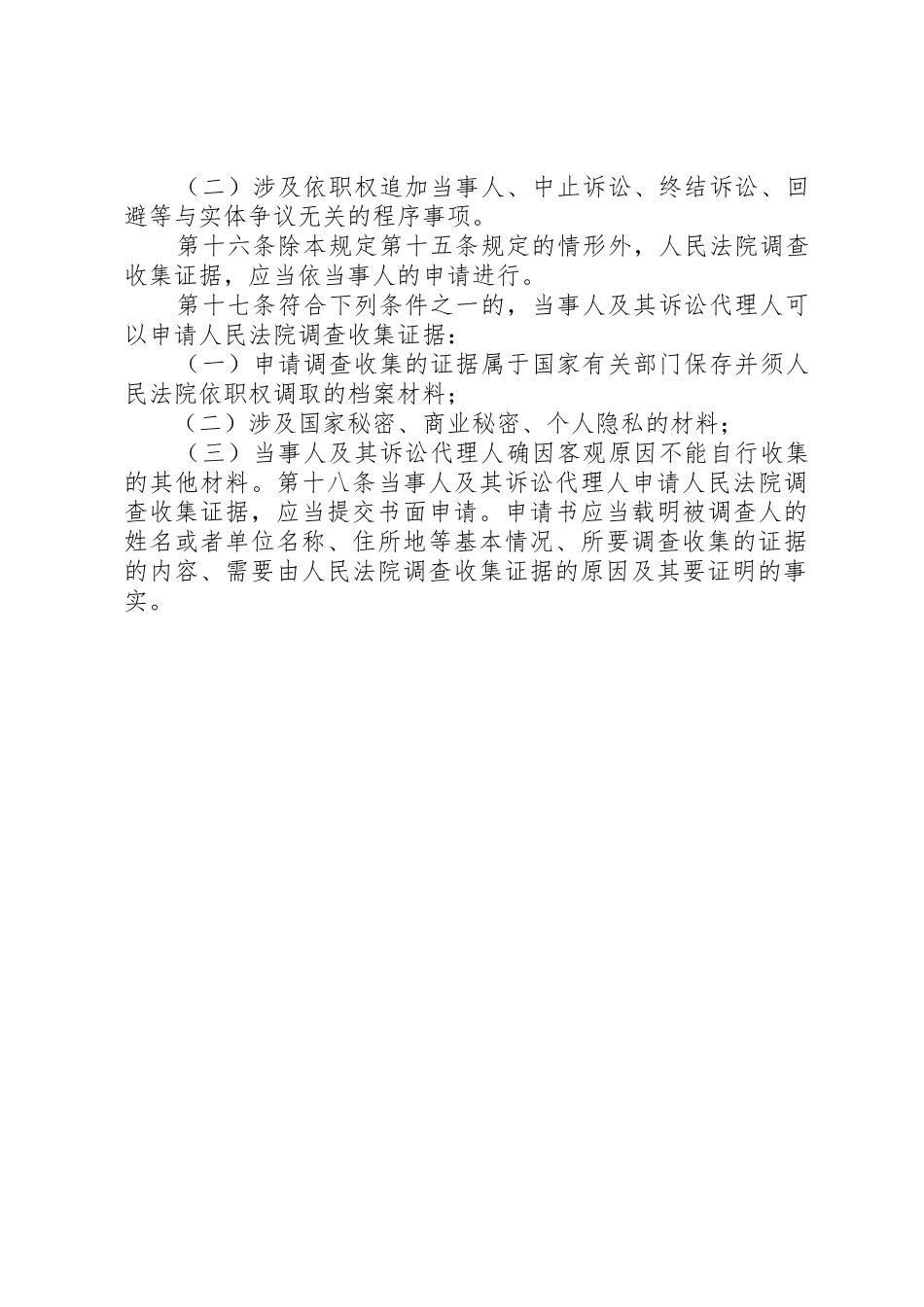 （二）涉及依职权追加当事人、中止诉讼、终结诉讼、回避等与实体争议无关的程序事项。

第十六条除本规定第十五条规定的情形外，人民法院调查收集证据，应当依当事人的申请进行。

第十七条符合下列条件之一的，当事人及其诉讼代理人可以申请人民法院调查收集证据：

（一）申请调查收集的证据属于国家有关部门保存并须人民法院依职权调取的档案材料；

（二）涉及国家秘密、商业秘密、个人隐私的材料；

（三）当事人及其诉讼代理人确因客观原因不能自行收集的其他材料。第十八条当事人及其诉讼代理人申请人民法院调查收集证据，应当提交书面申请。申请书应当载明被调查人的姓名或者单位名称、住所地等基本情况、所要调查收集的证据的内容、需要由人民法院调查收集证据的原因及其要证明的事实。